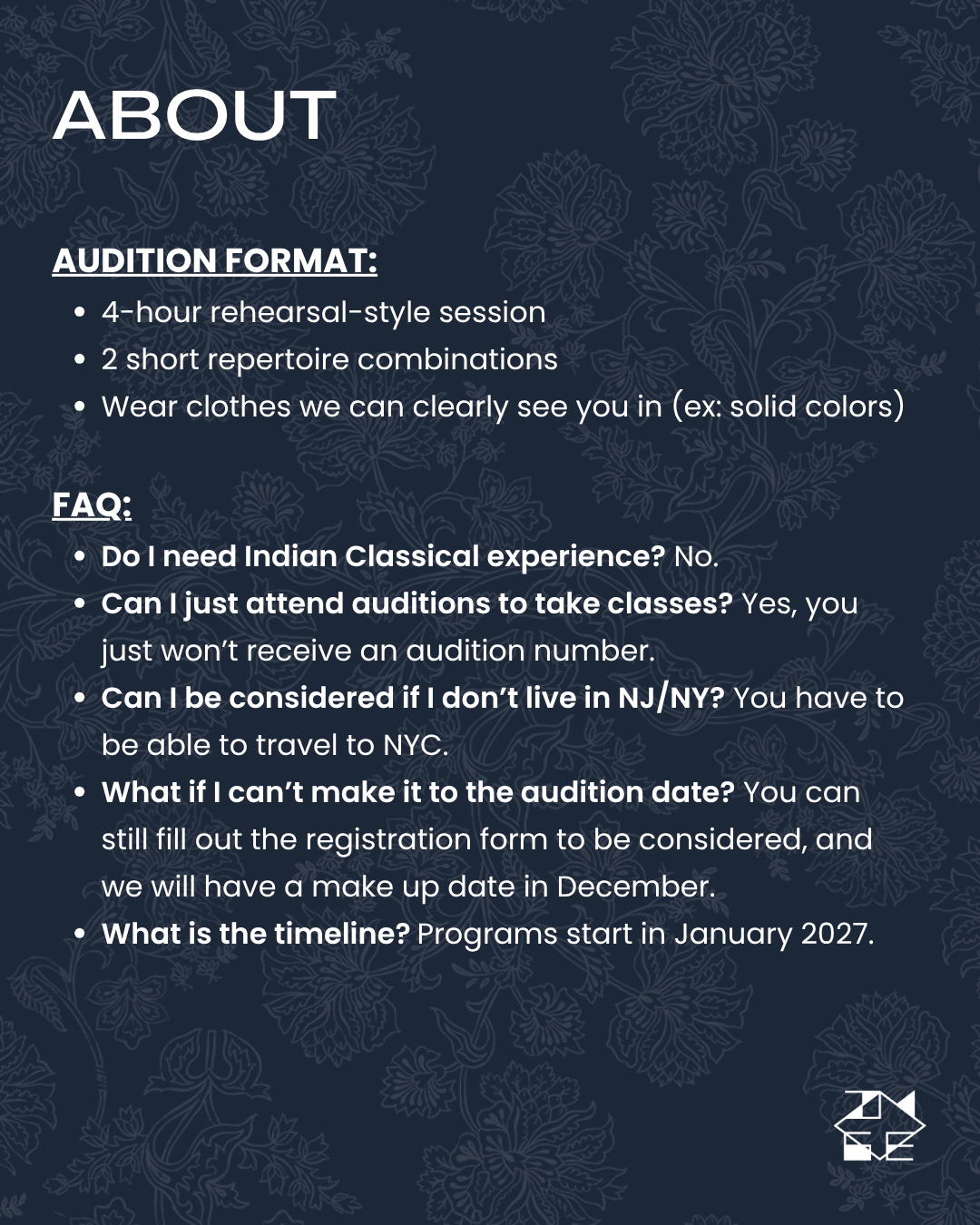 ABOUT

AUDITION FORMAT:

• 4-hour rehearsal-style session
• 2 short repertoire combinations
• Wear clothes we can clearly see you in (ex: solid colors)

FAQ:

• Do I need Indian Classical experience? No.
• Can I just attend auditions to take classes? Yes, you just won't receive an audition number.
• Can I be considered if I don't live in NJ/NY? You have to be able to travel to NYC.
• What if I can't make it to the audition date? You can still fill out the registration form to be considered, and we will have a make up date in December.
• What is the timeline? Programs start in January 2027.